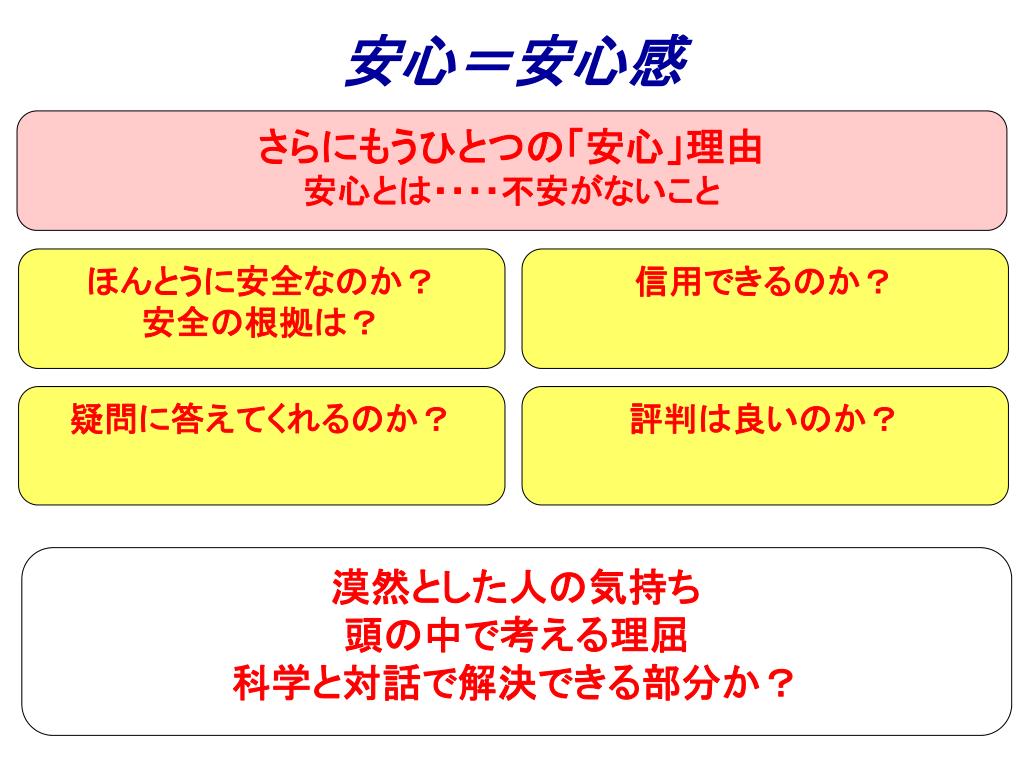 安心＝安心感

さらにもうひとつの「安心」理由
安心とは・・・・不安がないこと

ほんとうに安全なのか？
安全の根拠は？

信用できるのか？

疑問に答えてくれるのか？

評判は良いのか？

漠然とした人の気持ち
頭の中で考える理屈
科学と対話で解決できる部分か？